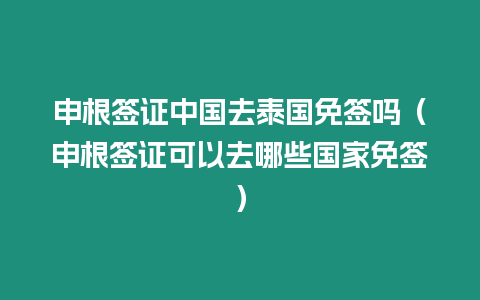 申根签证中国去泰国免签吗（申根签证可以去哪些国家免签）